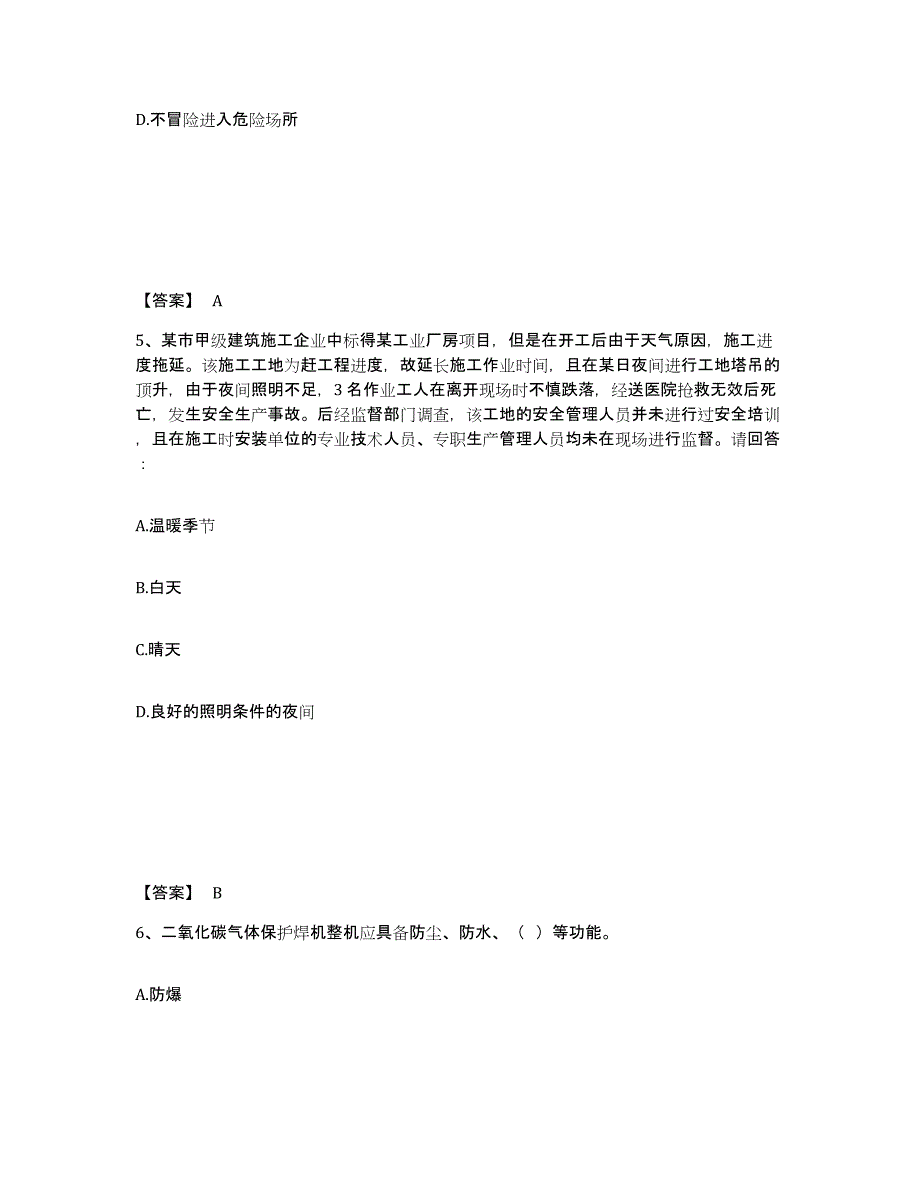 D.不冒险进入危险场所

【答案】 A

5、某市甲级建筑施工企业中标得某工业厂房项目，但是在开工后由于天气原因，施工进度拖延。该施工工地为赶工程进度，故延长施工作业时间，且在某日夜间进行工地塔吊的顶升，由于夜间照明不足，3 名作业工人在离开现场时不慎跌落，经送医院抢救无效后死亡，发生安全生产事故。后经监督部门调查，该工地的安全管理人员并未进行过安全培训，且在施工时安装单位的专业技术人员、专职生产管理人员均未在现场进行监督。请回答：

A.温暖季节

B.白天

C.晴天

D.良好的照明条件的夜间

【答案】 B

6、二氧化碳气体保护焊机整机应具备防尘、防水、（ ）等功能。

A.防爆